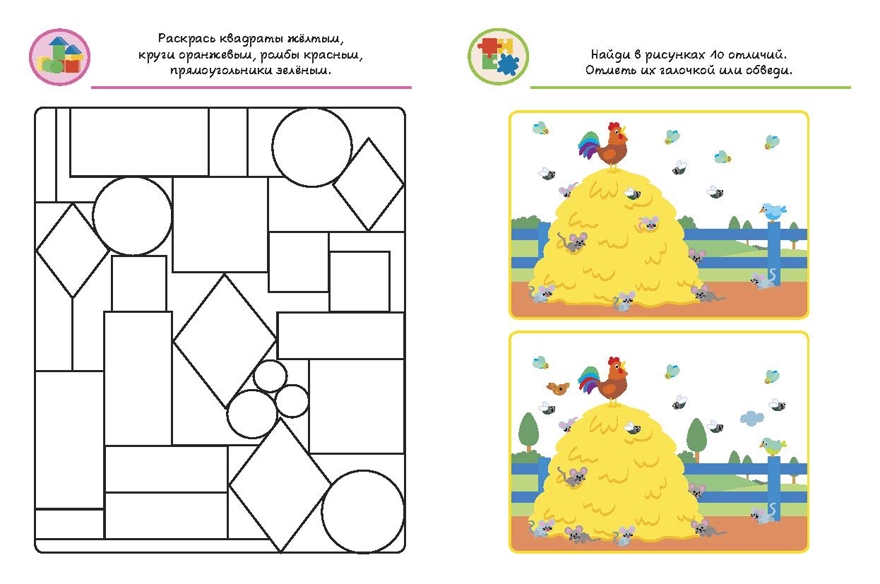 Раскрась квадраты жёлтым, круги оранжевым, ромбы красным, прямоугольники зелёным.

Найди в рисунках 10 отличий. Отметь их галочкой или обведи.